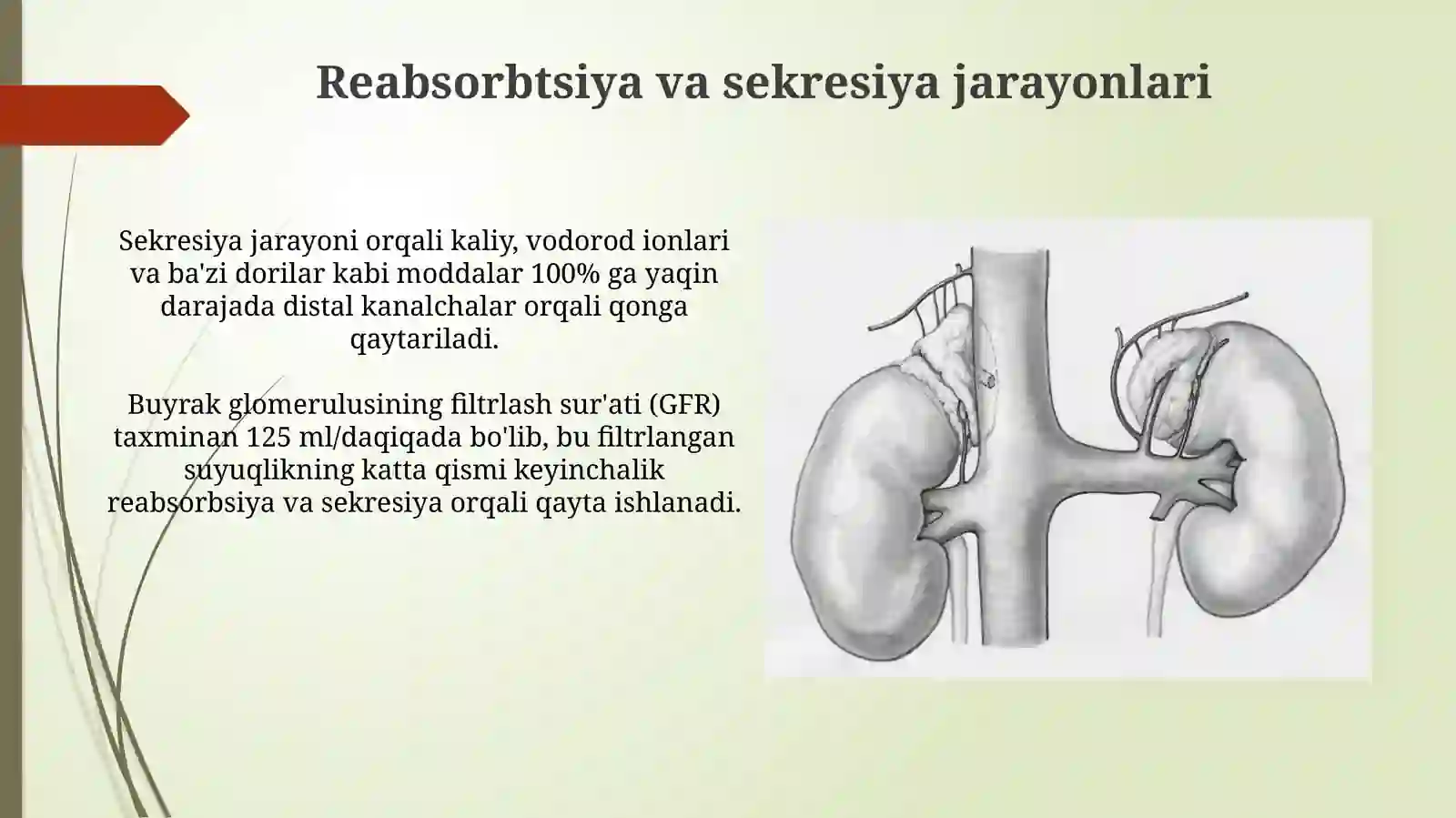 Reabsorbtsiya va sekresiya jarayonlari

Sekresiya jarayoni orqali kaliy, vodorod ionlari va ba'zi dorilar kabi moddalar 100% ga yaqin darajada distal kanalchalar orqali qonga qaytariladi.

Buyrak glomerulusining filtrlash sur'ati (GFR) taxminan 125 ml/daqiqada bo'lib, bu filtrlangan suyuqlikning katta qismi keyinchalik reabsorbsiya va sekresiya orqali qayta ishlanadi.